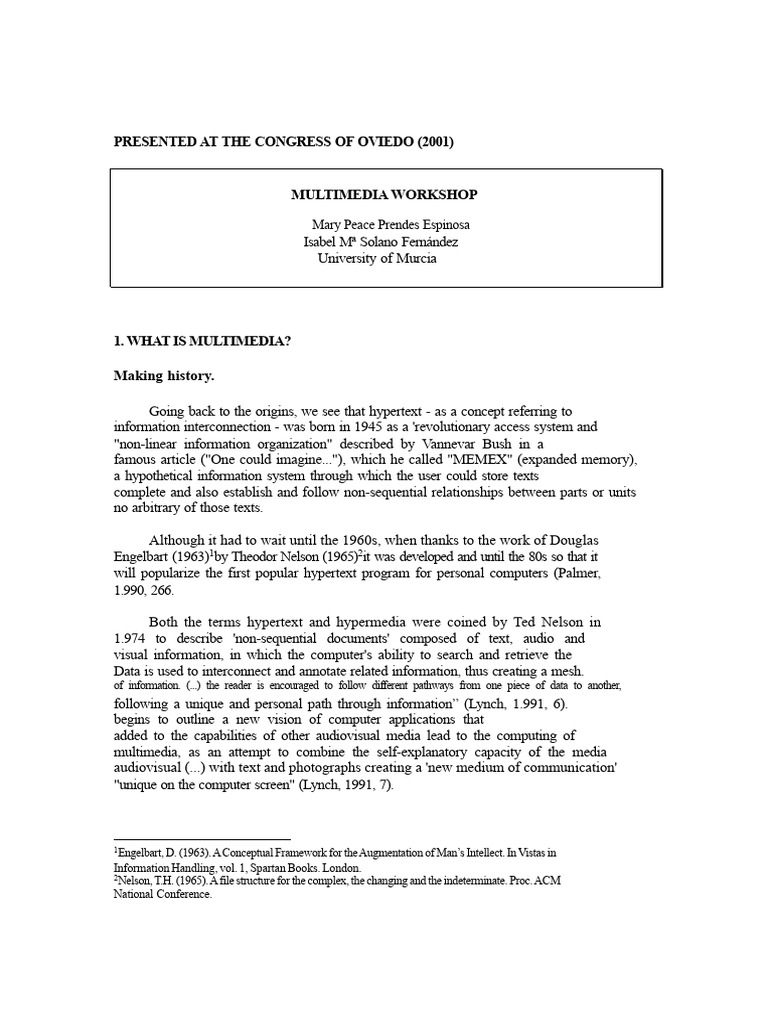 PRESENTED AT THE CONGRESS OF OVIEDO (2001)

MULTIMEDIA WORKSHOP

Mary Peace Prendes Espinosa
Isabel Mª Solano Fernández
University of Murcia

1. WHAT IS MULTIMEDIA?

Making history.

Going back to the origins, we see that hypertext - as a concept referring to information interconnection - was born in 1945 as a 'revolutionary access system and "non-linear information organization" described by Vannevar Bush in a famous article ("One could imagine..."), which he called "MEMEX" (expanded memory), a hypothetical information system through which the user could store texts complete and also establish and follow non-sequential relationships between parts or units no arbitrary of those texts.

Although it had to wait until the 1960s, when thanks to the work of Douglas Engelbart (1963)$^1$by Theodor Nelson (1965)$^2$it was developed and until the 80s so that it will popularize the first popular hypertext program for personal computers (Palmer, 1.990, 266.

Both the terms hypertext and hypermedia were coined by Ted Nelson in 1.974 to describe 'non-sequential documents' composed of text, audio and visual information, in which the computer's ability to search and retrieve the Data is used to interconnect and annotate related information, thus creating a mesh. of information. (...) the reader is encouraged to follow different pathways from one piece of data to another, following a unique and personal path through information'' (Lynch, 1.991, 6). begins to outline a new vision of computer applications that added to the capabilities of other audiovisual media lead to the computing of multimedia, as an attempt to combine the self-explanatory capacity of the media audiovisual (...) with text and photographs creating a 'new medium of communication' "unique on the computer screen" (Lynch, 1991, 7).

$^1$Engelbart, D. (1963). A Conceptual Framework for the Augmentation of Man's Intellect. In Vistas in Information Handling, vol. 1, Spartan Books. London.
$^2$Nelson, T.H. (1965). A file structure for the complex, the changing and the indeterminate. Proc. ACM National Conference.